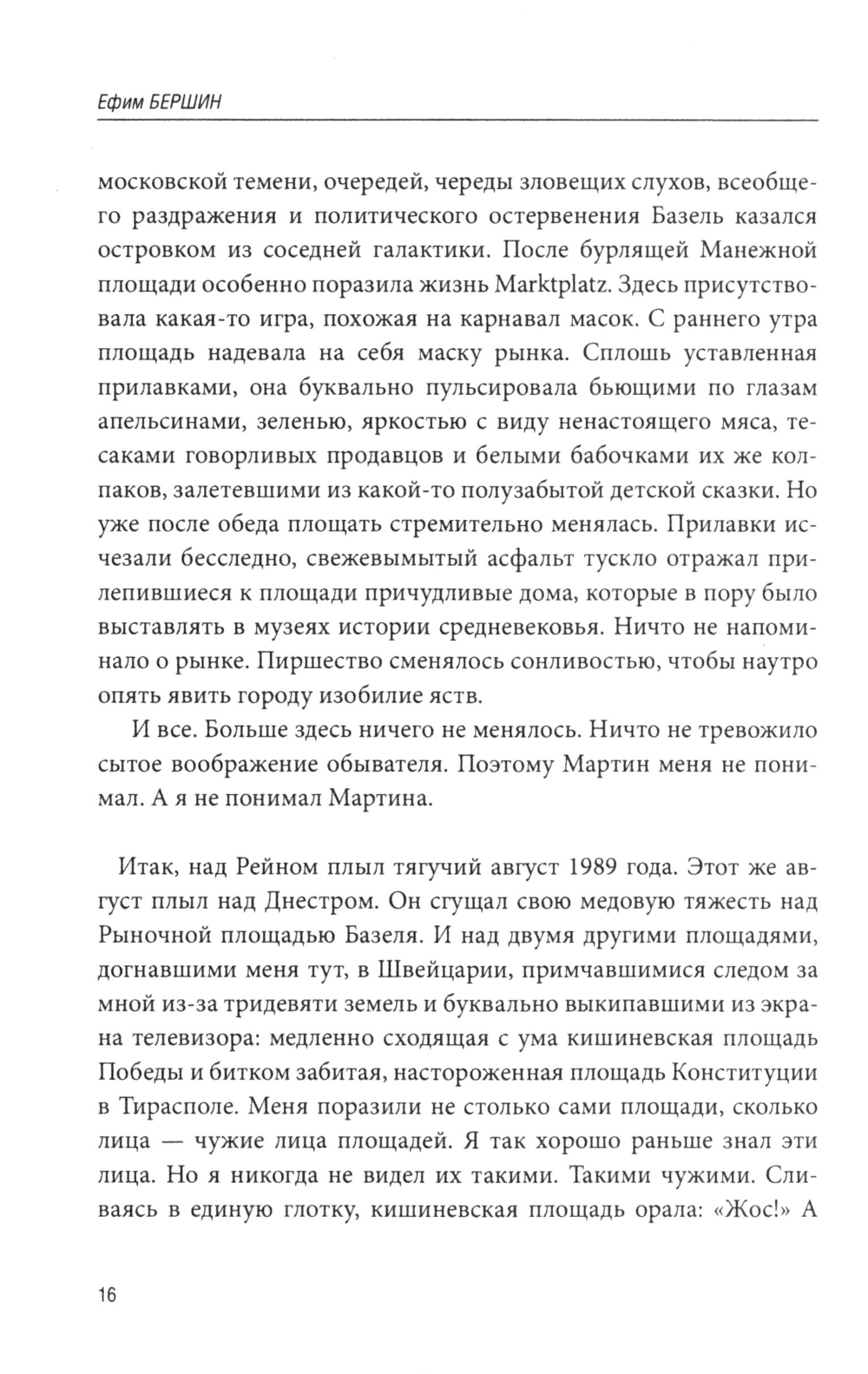 Ефим БЕРШИН

московской темени, очередей, череды зловещих слухов, всеобщего раздражения и политического остервенения Базель казался островком из соседней галактики. После бурлящей Манежной площади особенно поразила жизнь Marktplatz. Здесь присутствовала какая-то игра, похожая на карнавал масок. С раннего утра площадь надевала на себя маску рынка. Сплошь уставленная прилавками, она буквально пульсировала бьющими по глазам апельсинами, зеленью, яркостью с виду ненастоящего мяса, тесаками говорливых продавцов и белыми бабочками их же колпаков, залетевшими из какой-то полузабытой детской сказки. Но уже после обеда площать стремительно менялась. Прилавки исчезали бесследно, свежевымытый асфальт тускло отражал прилепившиеся к площади причудливые дома, которые в пору было выставлять в музеях истории средневековья. Ничто не напоминало о рынке. Пиршество сменялось сонливостью, чтобы наутро опять явить городу изобилие яств.

И все. Больше здесь ничего не менялось. Ничто не тревожило сытое воображение обывателя. Поэтому Мартин меня не понимал. А я не понимал Мартина.

Итак, над Рейном плыл тягучий август 1989 года. Этот же август плыл над Днестром. Он сгущал свою медовую тяжесть над Рыночной площадью Базеля. И над двумя другими площадями, догнавшими меня тут, в Швейцарии, примчавшимися следом за мной из-за тридевяти земель и буквально выкипавшими из экрана телевизора: медленно сходящая с ума кишиневская площадь Победы и битком забитая, настороженная площадь Конституции в Тирасполе. Меня поразили не столько сами площади, сколько лица — чужие лица площадей. Я так хорошо раньше знал эти лица. Но я никогда не видел их такими. Такими чужими. Сливаясь в единую глотку, кишиневская площадь орала: «Жос!» А

16